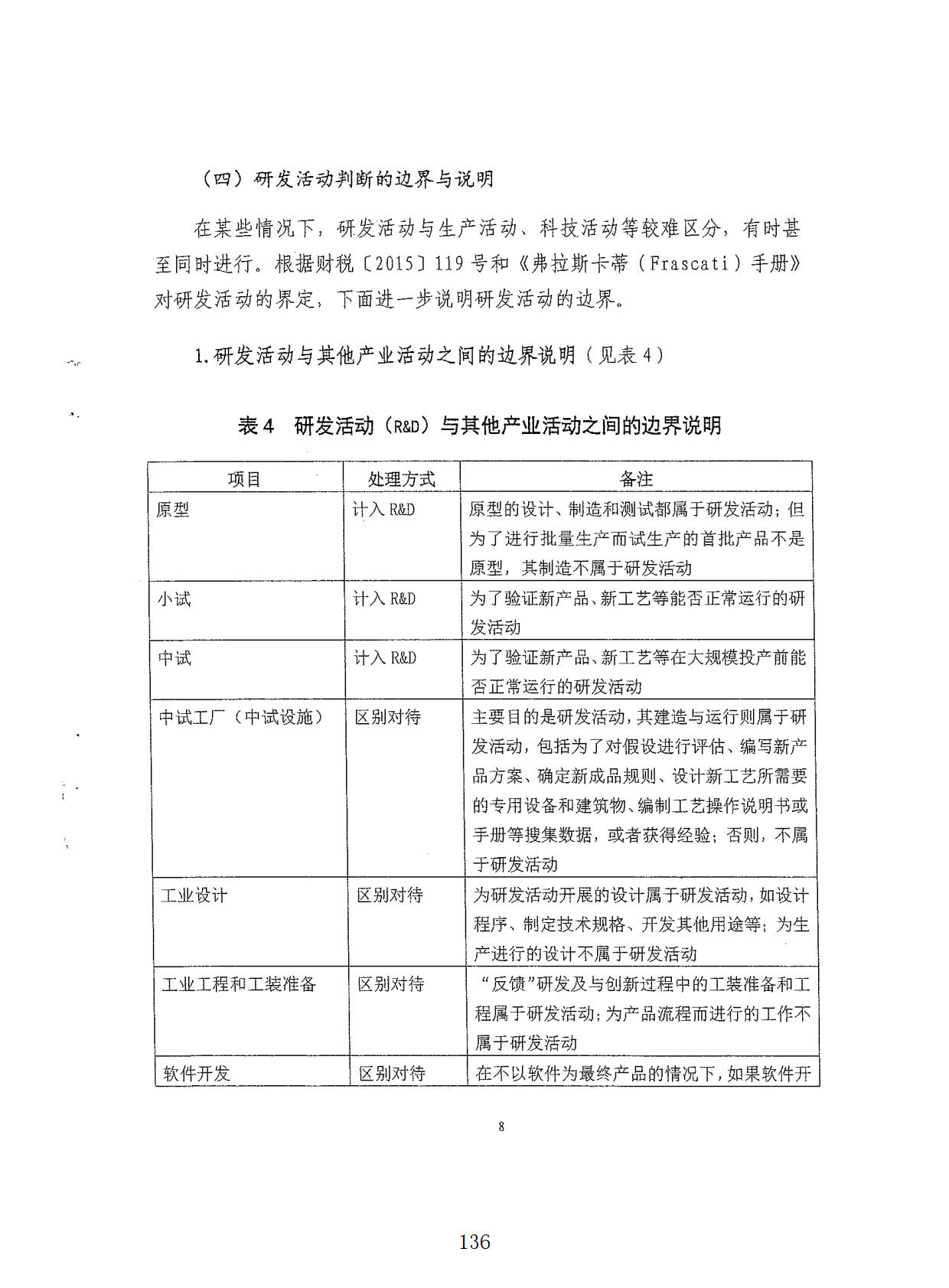 （四）研发活动判断的边界与说明

在某些情况下，研发活动与生产活动、科技活动等较难区分，有时甚至同时进行。根据财税〔2015〕119号和《弗拉斯卡蒂（Frascati）手册》对研发活动的界定，下面进一步说明研发活动的边界。

1.研发活动与其他产业活动之间的边界说明（见表4）

表4 研发活动（R&D）与其他产业活动之间的边界说明

| 项目 | 处理方式 | 备注 |
|---|---|---|
| 原型 | 计入R&D | 原型的设计、制造和测试都属于研发活动；但为了进行批量生产而试生产的首批产品不是原型，其制造不属于研发活动 |
| 小试 | 计入R&D | 为了验证新产品、新工艺等能否正常运行的研发活动 |
| 中试 | 计入R&D | 为了验证新产品、新工艺等在大规模投产前能否正常运行的研发活动 |
| 中试工厂（中试设施） | 区别对待 | 主要目的是研发活动，其建造与运行则属于研发活动，包括为了对假设进行评估、编写新产品方案、确定新成品规则、设计新工艺所需要的专用设备和建筑物、编制工艺操作说明书或手册等搜集数据，或者获得经验；否则，不属于研发活动 |
| 工业设计 | 区别对待 | 为研发活动开展的设计属于研发活动，如设计程序、制定技术规格、开发其他用途等；为生产进行的设计不属于研发活动 |
| 工业工程和工装准备 | 区别对待 | “反馈”研发及与创新过程中的工装准备和工程属于研发活动；为产品流程而进行的工作不属于研发活动 |
| 软件开发 | 区别对待 | 在不以软件为最终产品的情况下，如果软件开 |

8

136